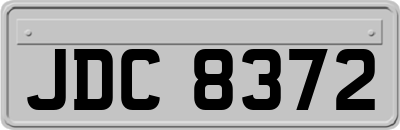 JDC 8372